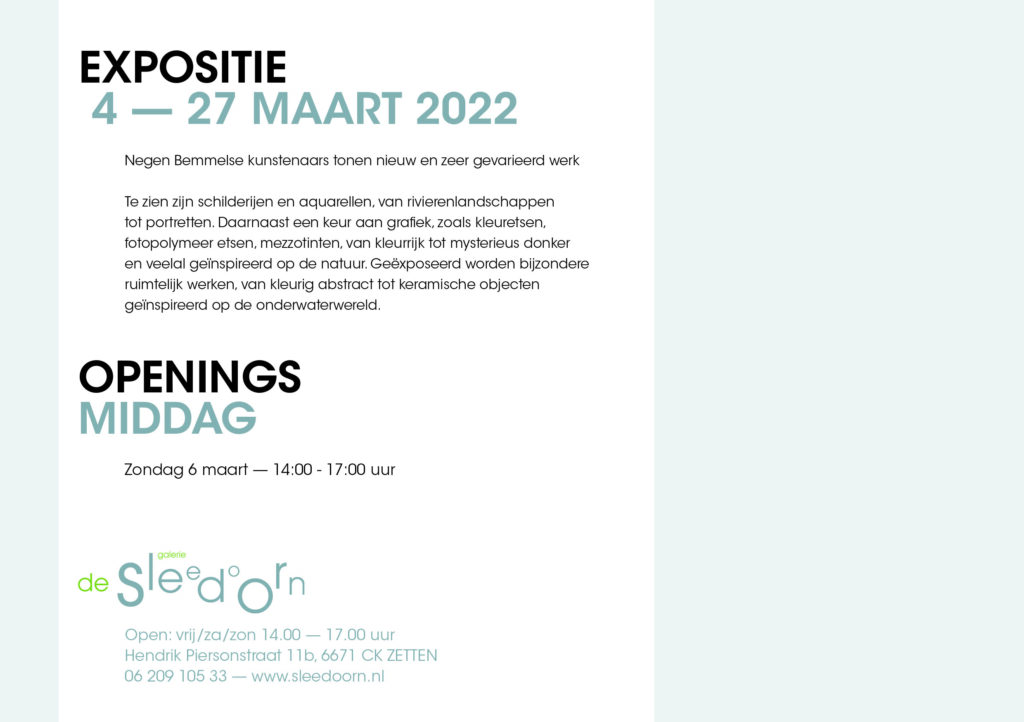 EXPOSITIE
4 — 27 MAART 2022

Negen Bemmelse kunstenaars tonen nieuw en zeer gevarieerd werk

Te zien zijn schilderijen en aquarellen, van rivierenlandschappen tot portretten. Daarnaast een keur aan grafiek, zoals kleuretsen, fotopolymeer etsen, mezzotinten, van kleurrijk tot mysterieus donker en veelal geïnspireerd op de natuur. Geëxposeerd worden bijzondere ruimtelijk werken, van kleurig abstract tot keramische objecten geïnspireerd op de onderwaterwereld.

OPENINGS
MIDDAG

Zondag 6 maart — 14:00 - 17:00 uur

galerie
de Sleedoorn

Open: vrij/za/zon 14.00 — 17.00 uur
Hendrik Piersonstraat 11b, 6671 CK ZETTEN
06 209 105 33 — www.sleedoorn.nl